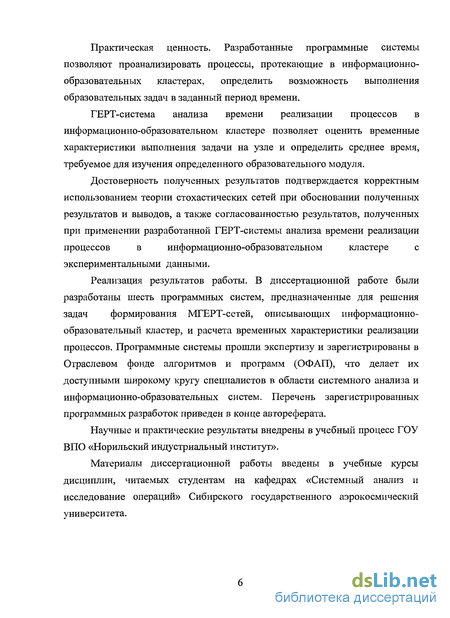 Практическая ценность. Разработанные программные системы позволяют проанализировать процессы, протекающие в информационно-образовательных кластерах, определить возможность выполнения образовательных задач в заданный период времени.

ГЕРТ-система анализа времени реализации процессов в информационно-образовательном кластере позволяет оценить временные характеристики выполнения задачи на узле и определить среднее время, требуемое для изучения определенного образовательного модуля.

Достоверность полученных результатов подтверждается корректным использованием теории стохастических сетей при обосновании полученных результатов и выводов, а также согласованностью результатов, полученных при применении разработанной ГЕРТ-системы анализа времени реализации процессов в информационно-образовательном кластере с экспериментальными данными.

Реализация результатов работы. В диссертационной работе были разработаны шесть программных систем, предназначенные для решения задач формирования МГЕРТ-сетей, описывающих информационно-образовательный кластер, и расчета временных характеристики реализации процессов. Программные системы прошли экспертизу и зарегистрированы в Отраслевом фонде алгоритмов и программ (ОФАП), что делает их доступными широкому кругу специалистов в области системного анализа и информационно-образовательных систем. Перечень зарегистрированных программных разработок приведен в конце автореферата.

Научные и практические результаты внедрены в учебный процесс ГОУ ВПО «Норильский индустриальный институт».

Материалы диссертационной работы введены в учебные курсы дисциплин, читаемых студентам на кафедрах «Системный анализ и исследование операций» Сибирского государственного аэрокосмический университета.

6

dsLib.net
библиотека диссертаций